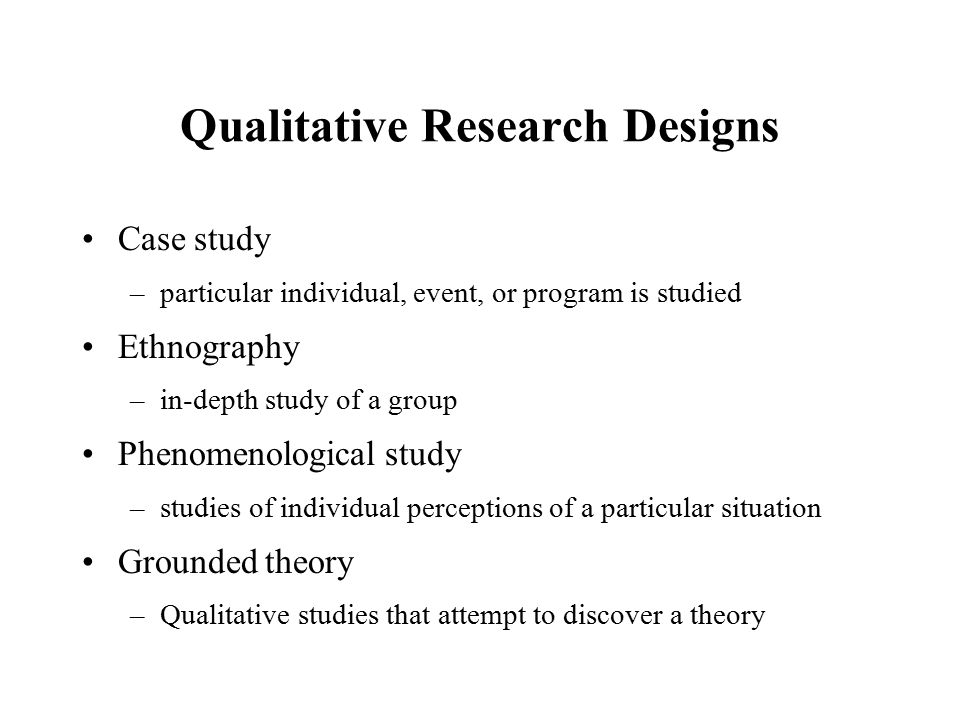 Qualitative Research Designs

• Case study
– particular individual, event, or program is studied
• Ethnography
– in-depth study of a group
• Phenomenological study
– studies of individual perceptions of a particular situation
• Grounded theory
– Qualitative studies that attempt to discover a theory